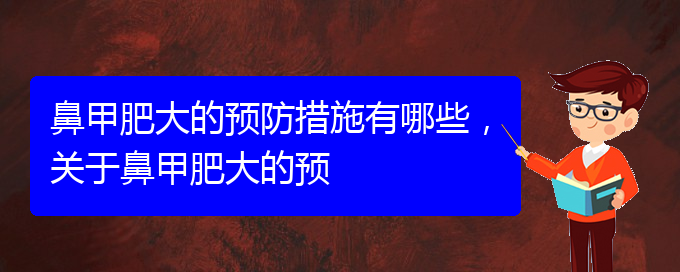 鼻甲肥大的预防措施有哪些，关于鼻甲肥大的预